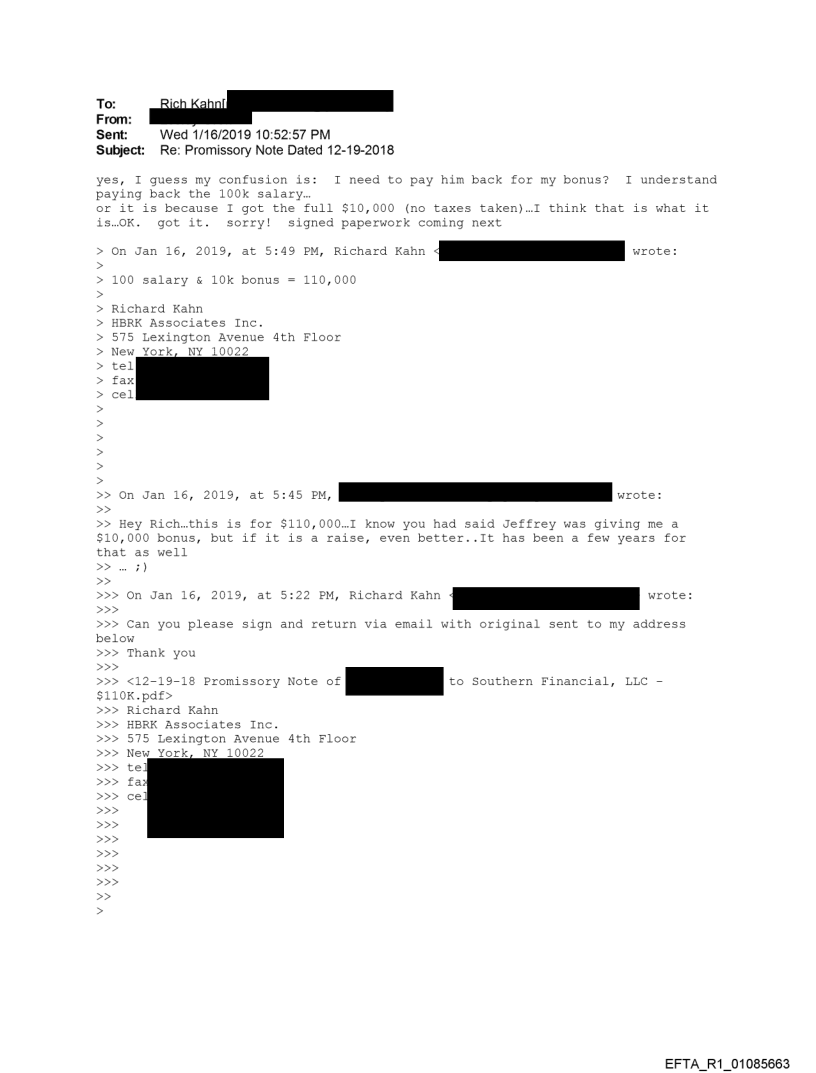 To: Rich Kahn[
From:
Sent: Wed 1/16/2019 10:52:57 PM
Subject: Re: Promissory Note Dated 12-19-2018

yes, I guess my confusion is: I need to pay him back for my bonus? I understand paying back the 100k salary…
or it is because I got the full $10,000 (no taxes taken)…I think that is what it is…OK. got it. sorry! signed paperwork coming next

> On Jan 16, 2019, at 5:49 PM, Richard Kahn < wrote:
>
> 100 salary & 10k bonus = 110,000
>
> Richard Kahn
> HBRK Associates Inc.
> 575 Lexington Avenue 4th Floor
> New York, NY 10022
> tel
> fax
> cel
>
>
>
>
>
>
>> On Jan 16, 2019, at 5:45 PM, wrote:
>>
>> Hey Rich…this is for $110,000…I know you had said Jeffrey was giving me a $10,000 bonus, but if it is a raise, even better..It has been a few years for that as well
>> … ;)
>>
>>> On Jan 16, 2019, at 5:22 PM, Richard Kahn < wrote:
>>>
>>> Can you please sign and return via email with original sent to my address below
>>> Thank you
>>>
>>> <12-19-18 Promissory Note of to Southern Financial, LLC - $110K.pdf>
>>> Richard Kahn
>>> HBRK Associates Inc.
>>> 575 Lexington Avenue 4th Floor
>>> New York, NY 10022
>>> tel
>>> fax
>>> cel
>>>
>>>
>>>
>>>
>>>
>>>
>>
>

EFTA_R1_01085663